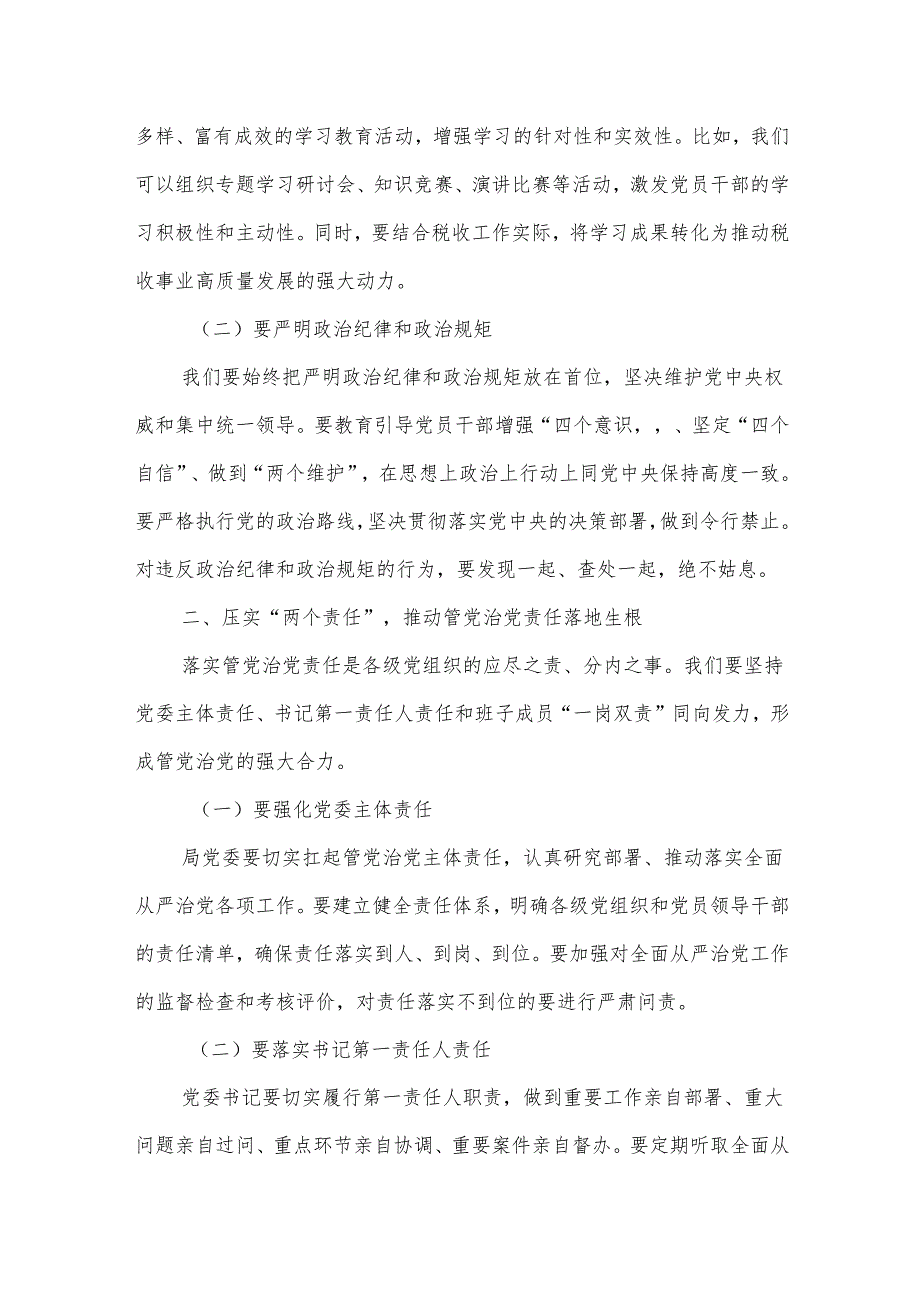 多样、富有成效的学习教育活动，增强学习的针对性和实效性。比如，我们可以组织专题学习研讨会、知识竞赛、演讲比赛等活动，激发党员干部的学习积极性和主动性。同时，要结合税收工作实际，将学习成果转化为推动税收事业高质量发展的强大动力。

（二）要严明政治纪律和政治规矩

我们要始终把严明政治纪律和政治规矩放在首位，坚决维护党中央权威和集中统一领导。要教育引导党员干部增强“四个意识，，、坚定“四个自信”、做到“两个维护”，在思想上政治上行动上同党中央保持高度一致。要严格执行党的政治路线，坚决贯彻落实党中央的决策部署，做到令行禁止。对违反政治纪律和政治规矩的行为，要发现一起、查处一起，绝不姑息。

二、压实“两个责任”，推动管党治党责任落地生根

落实管党治党责任是各级党组织的应尽之责、分内之事。我们要坚持党委主体责任、书记第一责任人责任和班子成员“一岗双责”同向发力，形成管党治党的强大合力。

（一）要强化党委主体责任

局党委要切实扛起管党治党主体责任，认真研究部署、推动落实全面从严治党各项工作。要建立健全责任体系，明确各级党组织和党员领导干部的责任清单，确保责任落实到人、到岗、到位。要加强对全面从严治党工作的监督检查和考核评价，对责任落实不到位的要进行严肃问责。

（二）要落实书记第一责任人责任

党委书记要切实履行第一责任人职责，做到重要工作亲自部署、重大问题亲自过问、重点环节亲自协调、重要案件亲自督办。要定期听取全面从